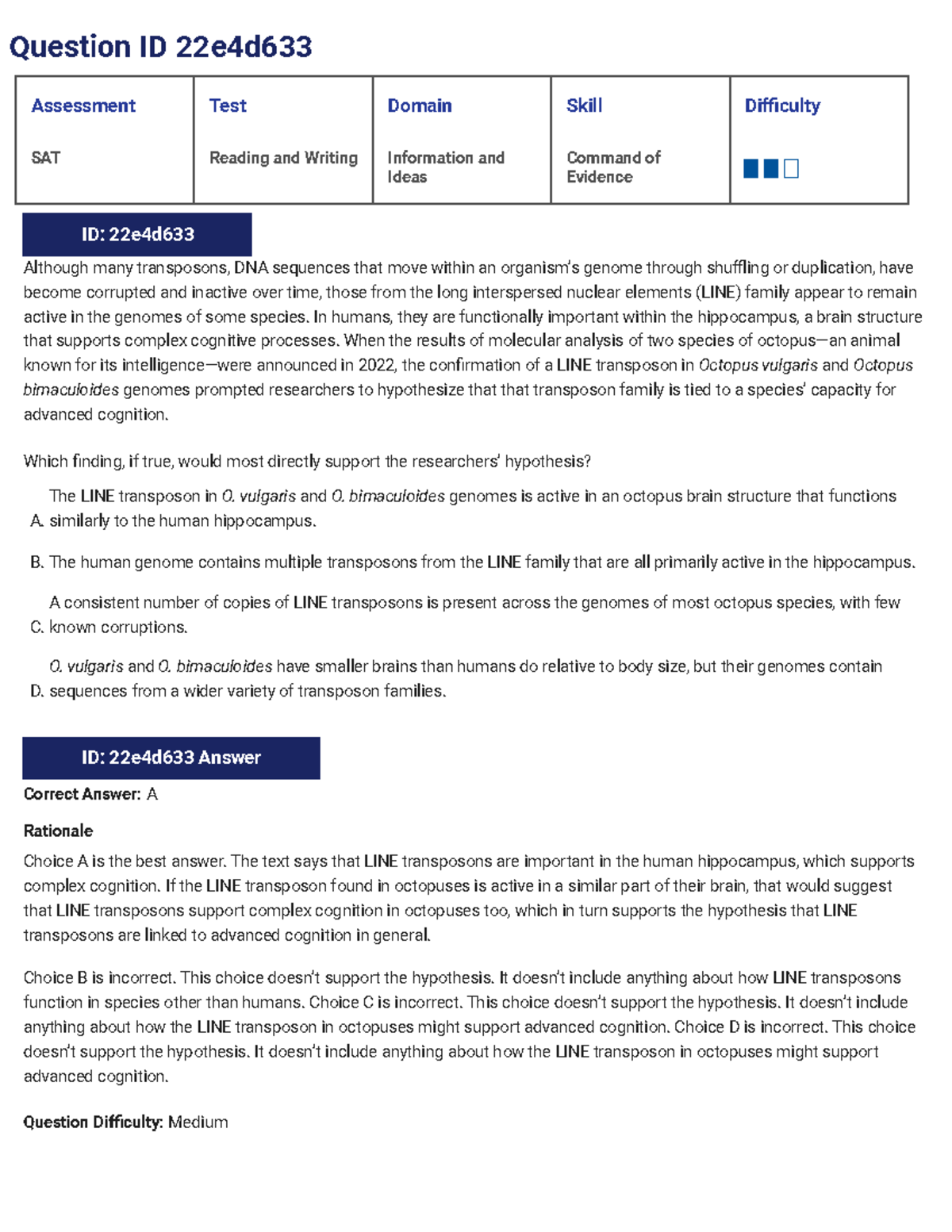 Question ID 22e4d633

| Assessment | Test | Domain | Skill | Difficulty |
|---|---|---|---|---|
| SAT | Reading and Writing | Information and Ideas | Command of Evidence | |

ID: 22e4d633

Although many transposons, DNA sequences that move within an organism's genome through shuffling or duplication, have become corrupted and inactive over time, those from the long interspersed nuclear elements (LINE) family appear to remain active in the genomes of some species. In humans, they are functionally important within the hippocampus, a brain structure that supports complex cognitive processes. When the results of molecular analysis of two species of octopus—an animal known for its intelligence—were announced in 2022, the confirmation of a LINE transposon in Octopus vulgaris and Octopus bimaculoides genomes prompted researchers to hypothesize that that transposon family is tied to a species' capacity for advanced cognition.

Which finding, if true, would most directly support the researchers' hypothesis?

A. The LINE transposon in O. vulgaris and O. bimaculoides genomes is active in an octopus brain structure that functions similarly to the human hippocampus.

B. The human genome contains multiple transposons from the LINE family that are all primarily active in the hippocampus.

C. A consistent number of copies of LINE transposons is present across the genomes of most octopus species, with few known corruptions.

D. O. vulgaris and O. bimaculoides have smaller brains than humans do relative to body size, but their genomes contain sequences from a wider variety of transposon families.

ID: 22e4d633 Answer

Correct Answer: A

Rationale

Choice A is the best answer. The text says that LINE transposons are important in the human hippocampus, which supports complex cognition. If the LINE transposon found in octopuses is active in a similar part of their brain, that would suggest that LINE transposons support complex cognition in octopuses too, which in turn supports the hypothesis that LINE transposons are linked to advanced cognition in general.

Choice B is incorrect. This choice doesn't support the hypothesis. It doesn't include anything about how LINE transposons function in species other than humans. Choice C is incorrect. This choice doesn't support the hypothesis. It doesn't include anything about how the LINE transposon in octopuses might support advanced cognition. Choice D is incorrect. This choice doesn't support the hypothesis. It doesn't include anything about how the LINE transposon in octopuses might support advanced cognition.

Question Difficulty: Medium